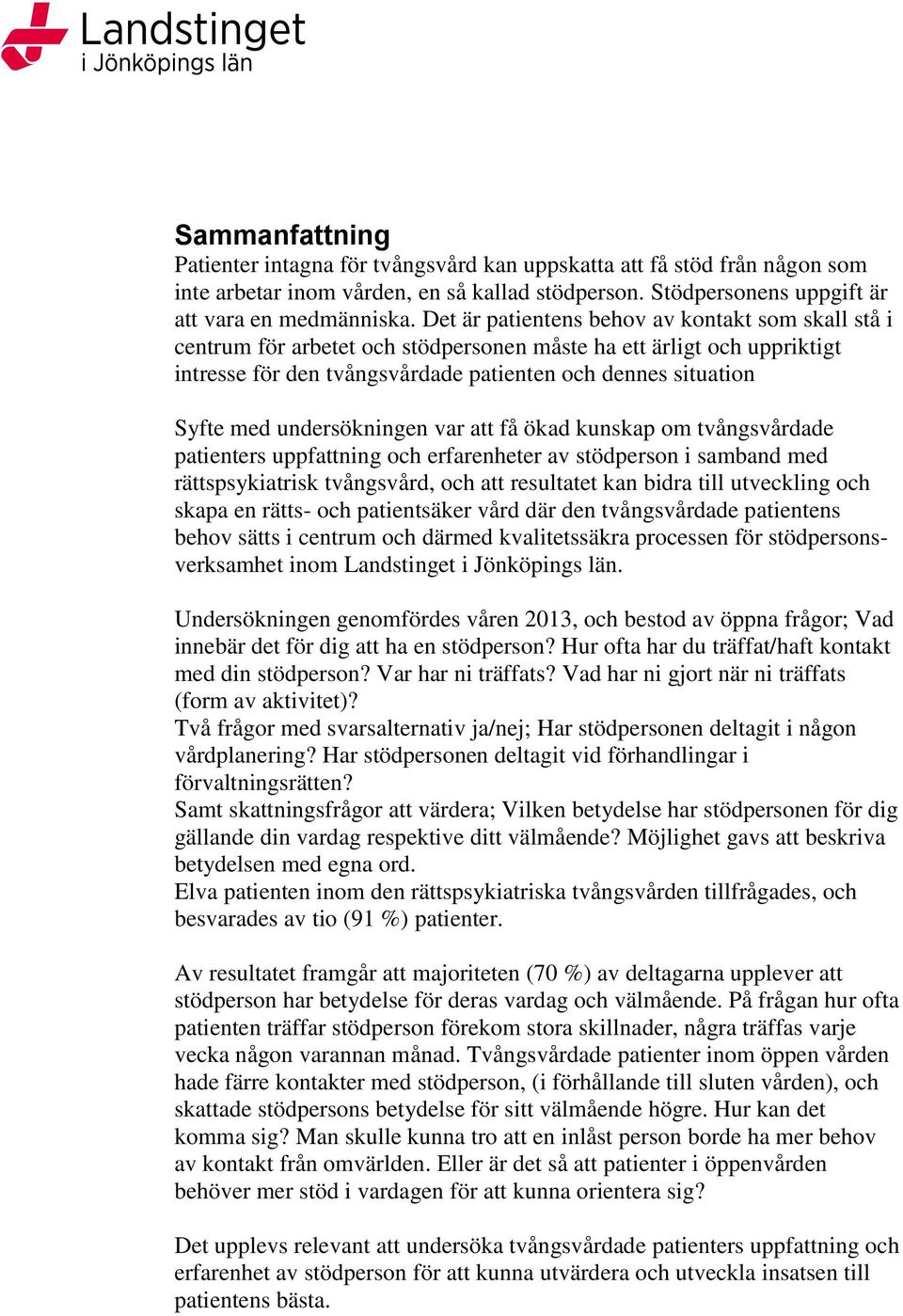 Landstinget
i Jönköpings län

Sammanfattning
Patienter intagna för tvångsvård kan uppskatta att få stöd från någon som inte arbetar inom vården, en så kallad stödperson. Stödpersonens uppgift är att vara en medmänniska. Det är patientens behov av kontakt som skall stå i centrum för arbetet och stödpersonen måste ha ett ärligt och uppriktigt intresse för den tvångsvårdade patienten och dennes situation

Syfte med undersökningen var att få ökad kunskap om tvångsvårdade patienters uppfattning och erfarenheter av stödperson i samband med rättspsykiatrisk tvångsvård, och att resultatet kan bidra till utveckling och skapa en rätts- och patientsäker vård där den tvångsvårdade patientens behov sätts i centrum och därmed kvalitetssäkra processen för stödpersonsverksamhet inom Landstinget i Jönköpings län.

Undersökningen genomfördes våren 2013, och bestod av öppna frågor; Vad innebär det för dig att ha en stödperson? Hur ofta har du träffat/haft kontakt med din stödperson? Var har ni träffats? Vad har ni gjort när ni träffats (form av aktivitet)?
Två frågor med svarsalternativ ja/nej; Har stödpersonen deltagit i någon vårdplanering? Har stödpersonen deltagit vid förhandlingar i förvaltningsrätten?
Samt skattningsfrågor att värdera; Vilken betydelse har stödpersonen för dig gällande din vardag respektive ditt välmående? Möjlighet gavs att beskriva betydelsen med egna ord.
Elva patienten inom den rättspsykiatriska tvångsvården tillfrågades, och besvarades av tio (91 %) patienter.

Av resultatet framgår att majoriteten (70 %) av deltagarna upplever att stödperson har betydelse för deras vardag och välmående. På frågan hur ofta patienten träffar stödperson förekom stora skillnader, några träffas varje vecka någon varannan månad. Tvångsvårdade patienter inom öppen vården hade färre kontakter med stödperson, (i förhållande till sluten vården), och skattade stödpersons betydelse för sitt välmående högre. Hur kan det komma sig? Man skulle kunna tro att en inlåst person borde ha mer behov av kontakt från omvärlden. Eller är det så att patienter i öppenvården behöver mer stöd i vardagen för att kunna orientera sig?

Det upplevs relevant att undersöka tvångsvårdade patienters uppfattning och erfarenhet av stödperson för att kunna utvärdera och utveckla insatsen till patientens bästa.